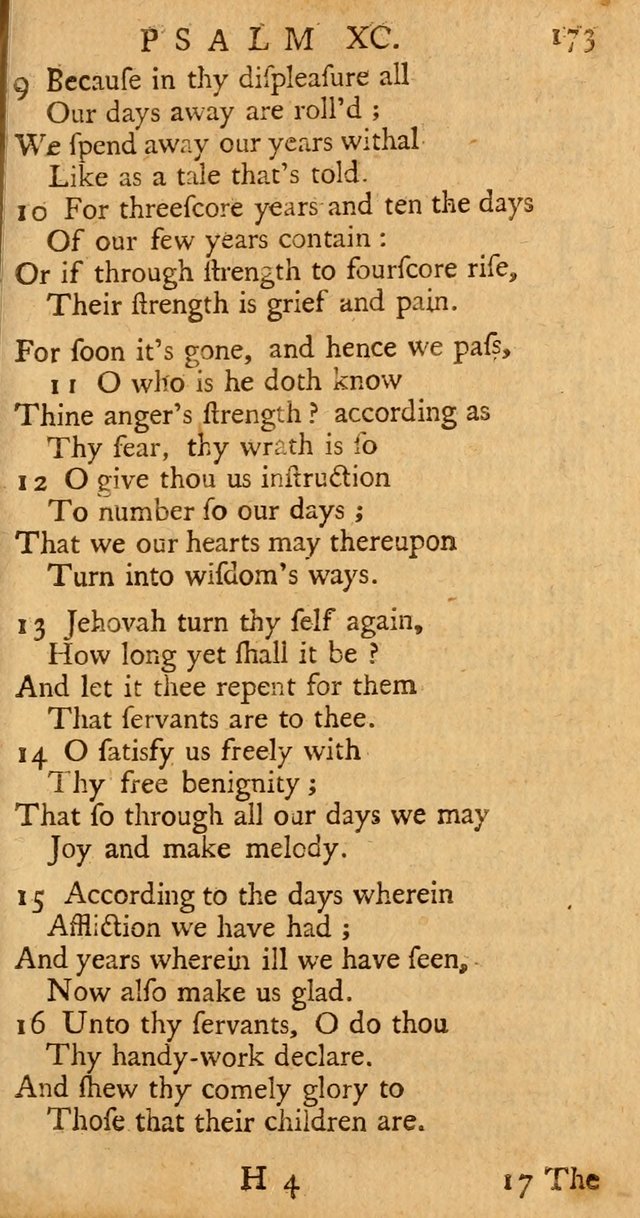 PSALM XC. 173

9 Becauſe in thy diſpleaſure all
Our days away are roll'd ;
We ſpend away our years withal
Like as a tale that's told.
10 For threeſcore years and ten the days
Of our few years contain :
Or if through ſtrength to fourſcore riſe,
Their ſtrength is grief and pain.

For ſoon it's gone, and hence we paſs,
11 O who is he doth know
Thine anger's ſtrength ? according as
Thy fear, thy wrath is ſo
12 O give thou us inſtruction
To number ſo our days ;
That we our hearts may thereupon
Turn into wiſdom's ways.

13 Jehovah turn thy ſelf again,
How long yet ſhall it be ?
And let it thee repent for them
That ſervants are to thee.
14 O ſatisfy us freely with
Thy free benignity ;
That ſo through all our days we may
Joy and make melody.

15 According to the days wherein
Affliction we have had ;
And years wherein ill we have ſeen,
Now alſo make us glad.
16 Unto thy ſervants, O do thou
Thy handy-work declare.
And ſhew thy comely glory to
Thoſe that their children are.

H 4 17 The